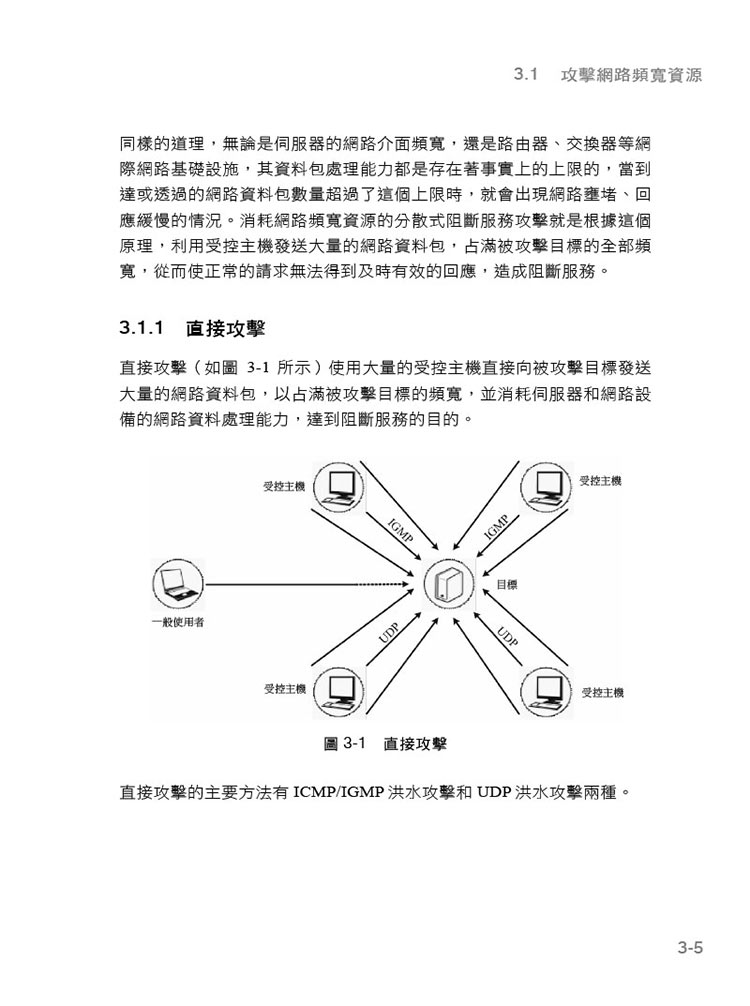 3.1 攻擊網路頻寬資源

同樣的道理，無論是伺服器的網路介面頻寬，還是路由器、交換器等網際網路基礎設施，其資料包處理能力都是存在著事實上的上限的，當到達或透過的網路資料包數量超過了這個上限時，就會出現網路壅堵、回應緩慢的情況。消耗網路頻寬資源的分散式阻斷服務攻擊就是根據這個原理，利用受控主機發送大量的網路資料包，占滿被攻擊目標的全部頻寬，從而使正常的請求無法得到及時有效的回應，造成阻斷服務。

3.1.1 直接攻擊

直接攻擊（如圖 3-1 所示）使用大量的受控主機直接向被攻擊目標發送大量的網路資料包，以占滿被攻擊目標的頻寬，並消耗伺服器和網路設備的網路資料處理能力，達到阻斷服務的目的。

受控主機
受控主機
IGMP
IGMP
目標
一般使用者
UDP
UDP
受控主機
受控主機

圖 3-1 直接攻擊

直接攻擊的主要方法有 ICMP/IGMP 洪水攻擊和 UDP 洪水攻擊兩種。

3-5